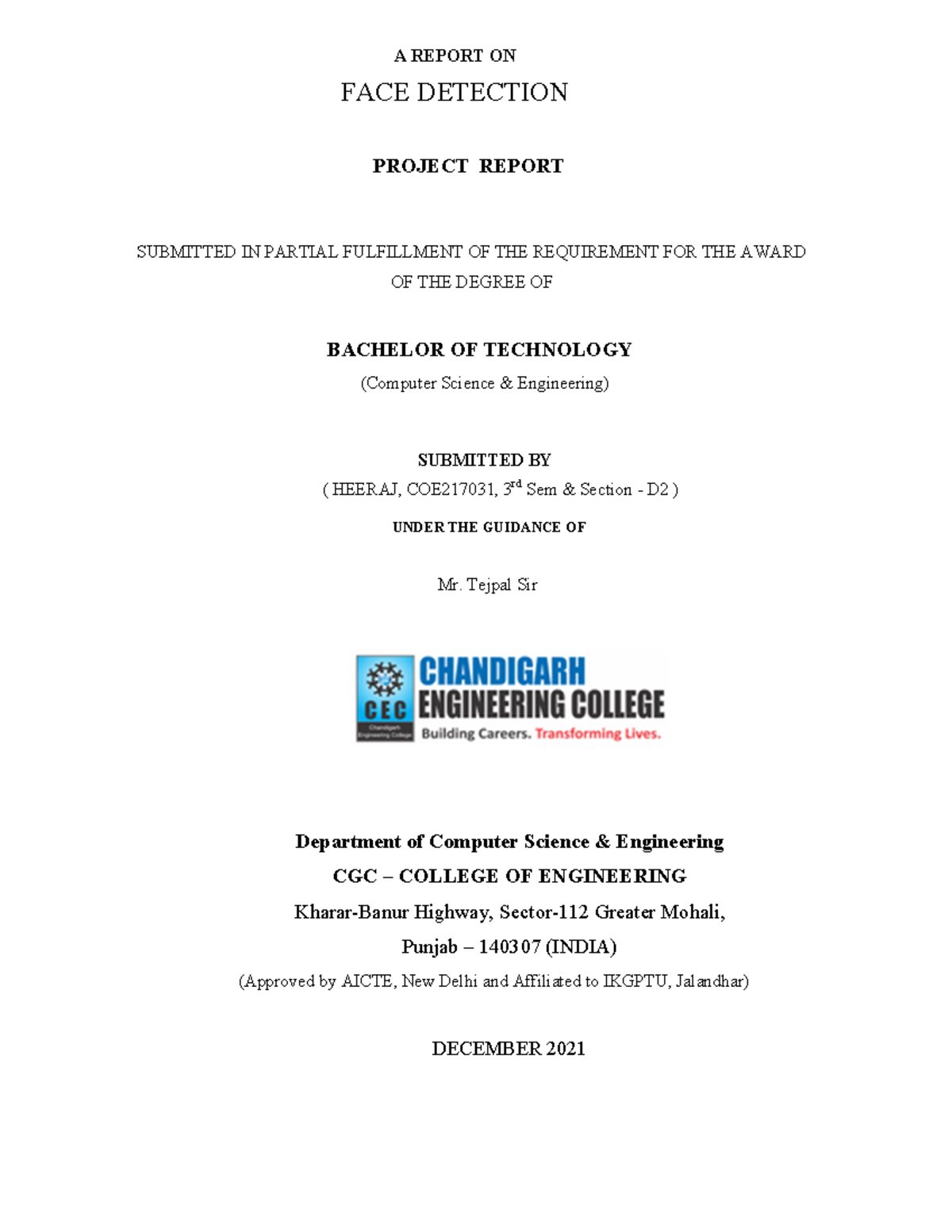 A REPORT ON

FACE DETECTION

PROJECT REPORT

SUBMITTED IN PARTIAL FULFILLMENT OF THE REQUIREMENT FOR THE AWARD OF THE DEGREE OF

BACHELOR OF TECHNOLOGY

(Computer Science & Engineering)

SUBMITTED BY

( HEERAJ, COE217031, 3$^{rd}$ Sem & Section - D2 )

UNDER THE GUIDANCE OF

Mr. Tejpal Sir

CEC

Chandigarh Engineering College

CHANDIGARH ENGINEERING COLLEGE

Building Careers. Transforming Lives.

Department of Computer Science & Engineering

CGC – COLLEGE OF ENGINEERING

Kharar-Banur Highway, Sector-112 Greater Mohali,

Punjab – 140307 (INDIA)

(Approved by AICTE, New Delhi and Affiliated to IKGPTU, Jalandhar)

DECEMBER 2021